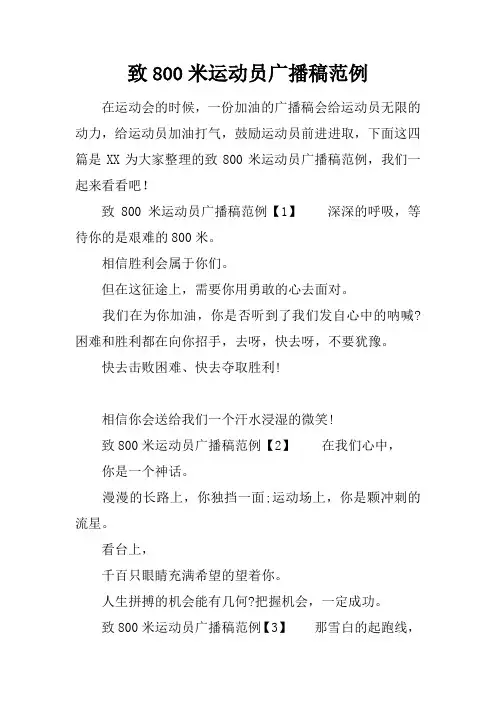 致 800 米运动员广播稿范例

在运动会的时候，一份加油的广播稿会给运动员无限的动力，给运动员加油打气，鼓励运动员前进进取，下面这四篇是 XX 为大家整理的致 800 米运动员广播稿范例，我们一起来看看吧！

致 800 米运动员广播稿范例【1】　　深深的呼吸，等待你的是艰难的 800 米。

相信胜利会属于你们。

但在这征途上，需要你用勇敢的心去面对。

我们在为你加油，你是否听到了我们发自心中的呐喊?困难和胜利都在向你招手，去呀，快去呀，不要犹豫。

快去击败困难、快去夺取胜利!

相信你会送给我们一个汗水浸湿的微笑!

致 800 米运动员广播稿范例【2】　　在我们心中，

你是一个神话。

漫漫的长路上，你独挡一面;运动场上，你是颗冲刺的流星。

看台上，

千百只眼睛充满希望的望着你。

人生拼搏的机会能有几何?把握机会，一定成功。

致 800 米运动员广播稿范例【3】　　那雪白的起跑线，